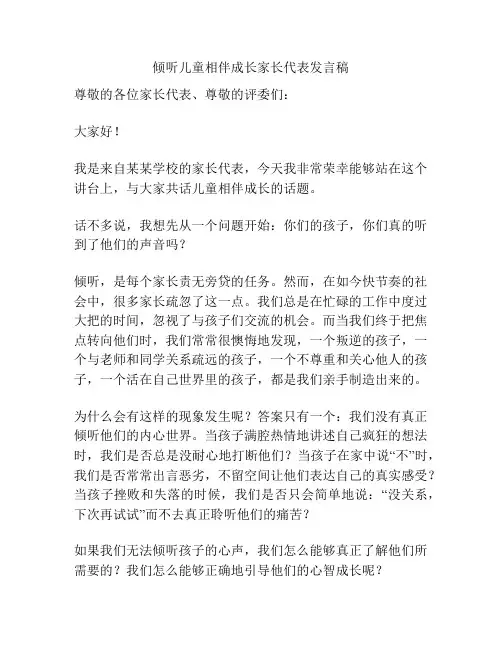 倾听儿童相伴成长家长代表发言稿

尊敬的各位家长代表、尊敬的评委们：

大家好！

我是来自某某学校的家长代表，今天我非常荣幸能够站在这个讲台上，与大家共话儿童相伴成长的话题。

话不多说，我想先从一个问题开始：你们的孩子，你们真的听到了他们的声音吗？

倾听，是每个家长责无旁贷的任务。然而，在如今快节奏的社会中，很多家长疏忽了这一点。我们总是在忙碌的工作中度过大把的时间，忽视了与孩子们交流的机会。而当我们终于把焦点转向他们时，我们常常很懊悔地发现，一个叛逆的孩子，一个与老师和同学关系疏远的孩子，一个不尊重和关心他人的孩子，一个活在自己世界里的孩子，都是我们亲手制造出来的。

为什么会有这样的现象发生呢？答案只有一个：我们没有真正倾听他们的内心世界。当孩子满腔热情地讲述自己疯狂的想法时，我们是否总是没耐心地打断他们？当孩子在家中说“不”时，我们是否常常出言恶劣，不留空间让他们表达自己的真实感受？当孩子挫败和失落的时候，我们是否只会简单地说：“没关系，下次再试试”而不去真正聆听他们的痛苦？

如果我们无法倾听孩子的心声，我们怎么能够真正了解他们所需要的？我们怎么能够正确地引导他们的心智成长呢？